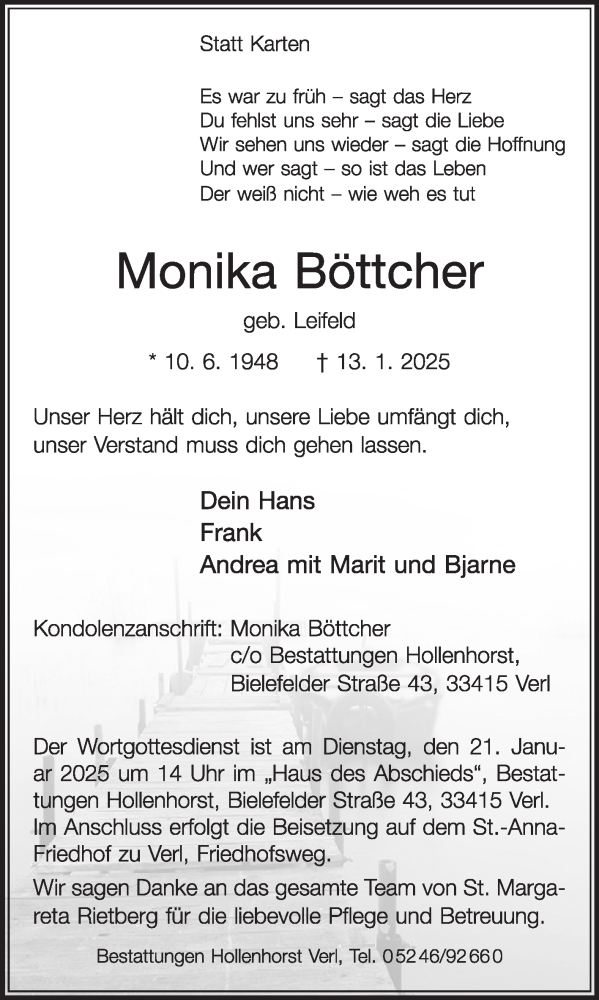 Statt Karten

Es war zu früh – sagt das Herz
Du fehlst uns sehr – sagt die Liebe
Wir sehen uns wieder – sagt die Hoffnung
Und wer sagt – so ist das Leben
Der weiß nicht – wie weh es tut

Monika Böttcher

geb. Leifeld

* 10. 6. 1948 † 13. 1. 2025

Unser Herz hält dich, unsere Liebe umfängt dich, unser Verstand muss dich gehen lassen.

Dein Hans
Frank
Andrea mit Marit und Bjarne

Kondolenzanschrift: Monika Böttcher
c/o Bestattungen Hollenhorst,
Bielefelder Straße 43, 33415 Verl

Der Wortgottesdienst ist am Dienstag, den 21. Januar 2025 um 14 Uhr im „Haus des Abschieds“, Bestattungen Hollenhorst, Bielefelder Straße 43, 33415 Verl. Im Anschluss erfolgt die Beisetzung auf dem St.-Anna-Friedhof zu Verl, Friedhofsweg.

Wir sagen Danke an das gesamte Team von St. Margareta Rietberg für die liebevolle Pflege und Betreuung.

Bestattungen Hollenhorst Verl, Tel. 05246/92660